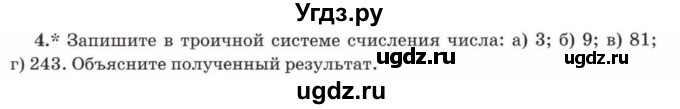 Угдз.ру

4.* Запишите в троичной системе счисления числа: а) 3; б) 9; в) 81; г) 243. Объясните полученный результат. ugdz.ru ugdz.ru

ugdz.ru